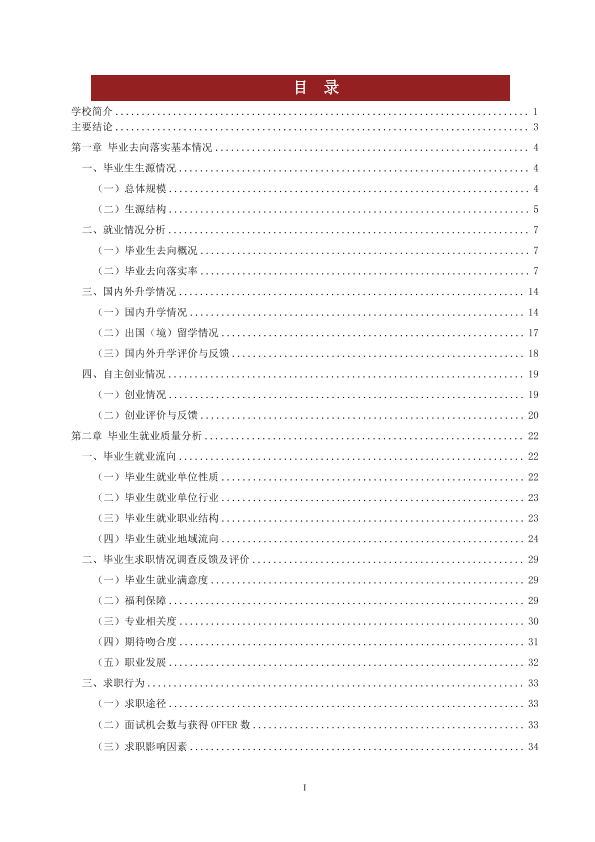 目 录

学校简介 1
主要结论 3
第一章 毕业去向落实基本情况 4
一、毕业生生源情况 4
（一）总体规模 4
（二）生源结构 5
二、就业情况分析 7
（一）毕业生去向概况 7
（二）毕业去向落实率 7
三、国内外升学情况 14
（一）国内升学情况 14
（二）出国（境）留学情况 17
（三）国内外升学评价与反馈 18
四、自主创业情况 19
（一）创业情况 19
（二）创业评价与反馈 20
第二章 毕业生就业质量分析 22
一、毕业生就业流向 22
（一）毕业生就业单位性质 22
（二）毕业生就业单位行业 23
（三）毕业生就业职业结构 23
（四）毕业生就业地域流向 24
二、毕业生求职情况调查反馈及评价 29
（一）毕业生就业满意度 29
（二）福利保障 29
（三）专业相关度 30
（四）期待吻合度 31
（五）职业发展 32
三、求职行为 33
（一）求职途径 33
（二）面试机会数与获得OFFER数 33
（三）求职影响因素 34

I